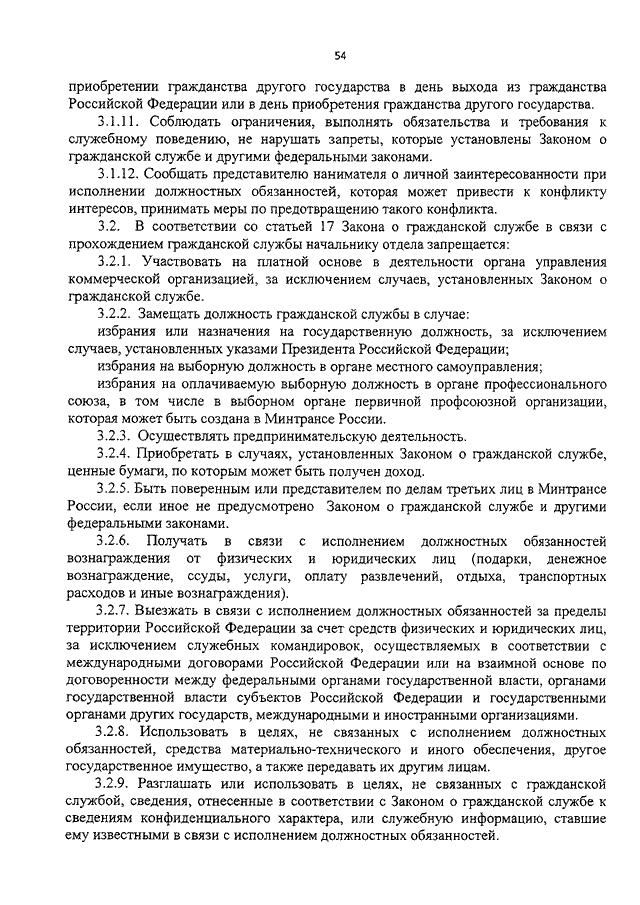 54

приобретении гражданства другого государства в день выхода из гражданства Российской Федерации или в день приобретения гражданства другого государства.

3.1.11. Соблюдать ограничения, выполнять обязательства и требования к служебному поведению, не нарушать запреты, которые установлены Законом о гражданской службе и другими федеральными законами.

3.1.12. Сообщать представителю нанимателя о личной заинтересованности при исполнении должностных обязанностей, которая может привести к конфликту интересов, принимать меры по предотвращению такого конфликта.

3.2. В соответствии со статьей 17 Закона о гражданской службе в связи с прохождением гражданской службы начальнику отдела запрещается:

3.2.1. Участвовать на платной основе в деятельности органа управления коммерческой организацией, за исключением случаев, установленных Законом о гражданской службе.

3.2.2. Замещать должность гражданской службы в случае:

избрания или назначения на государственную должность, за исключением случаев, установленных указами Президента Российской Федерации;

избрания на выборную должность в органе местного самоуправления;

избрания на оплачиваемую выборную должность в органе профессионального союза, в том числе в выборном органе первичной профсоюзной организации, которая может быть создана в Минтрансе России.

3.2.3. Осуществлять предпринимательскую деятельность.

3.2.4. Приобретать в случаях, установленных Законом о гражданской службе, ценные бумаги, по которым может быть получен доход.

3.2.5. Быть поверенным или представителем по делам третьих лиц в Минтрансе России, если иное не предусмотрено Законом о гражданской службе и другими федеральными законами.

3.2.6. Получать в связи с исполнением должностных обязанностей вознаграждения от физических и юридических лиц (подарки, денежное вознаграждение, ссуды, услуги, оплату развлечений, отдыха, транспортных расходов и иные вознаграждения).

3.2.7. Выезжать в связи с исполнением должностных обязанностей за пределы территории Российской Федерации за счет средств физических и юридических лиц, за исключением служебных командировок, осуществляемых в соответствии с международными договорами Российской Федерации или на взаимной основе по договоренности между федеральными органами государственной власти, органами государственной власти субъектов Российской Федерации и государственными органами других государств, международными и иностранными организациями.

3.2.8. Использовать в целях, не связанных с исполнением должностных обязанностей, средства материально-технического и иного обеспечения, другое государственное имущество, а также передавать их другим лицам.

3.2.9. Разглашать или использовать в целях, не связанных с гражданской службой, сведения, отнесенные в соответствии с Законом о гражданской службе к сведениям конфиденциального характера, или служебную информацию, ставшие ему известными в связи с исполнением должностных обязанностей.